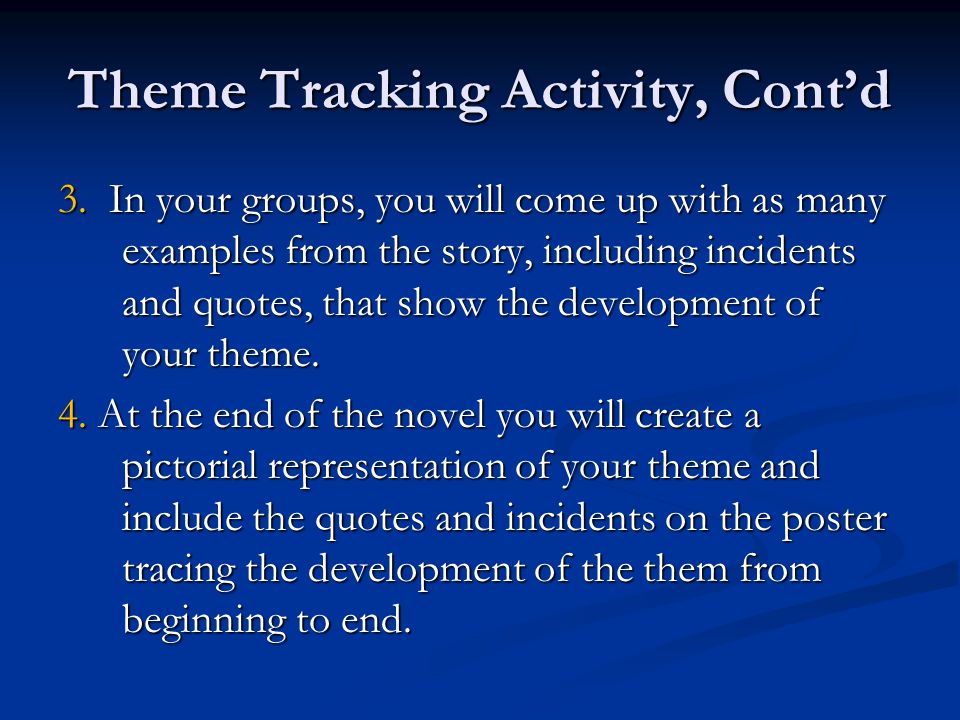 Theme Tracking Activity, Cont'd

3. In your groups, you will come up with as many examples from the story, including incidents and quotes, that show the development of your theme.

4. At the end of the novel you will create a pictorial representation of your theme and include the quotes and incidents on the poster tracing the development of the them from beginning to end.